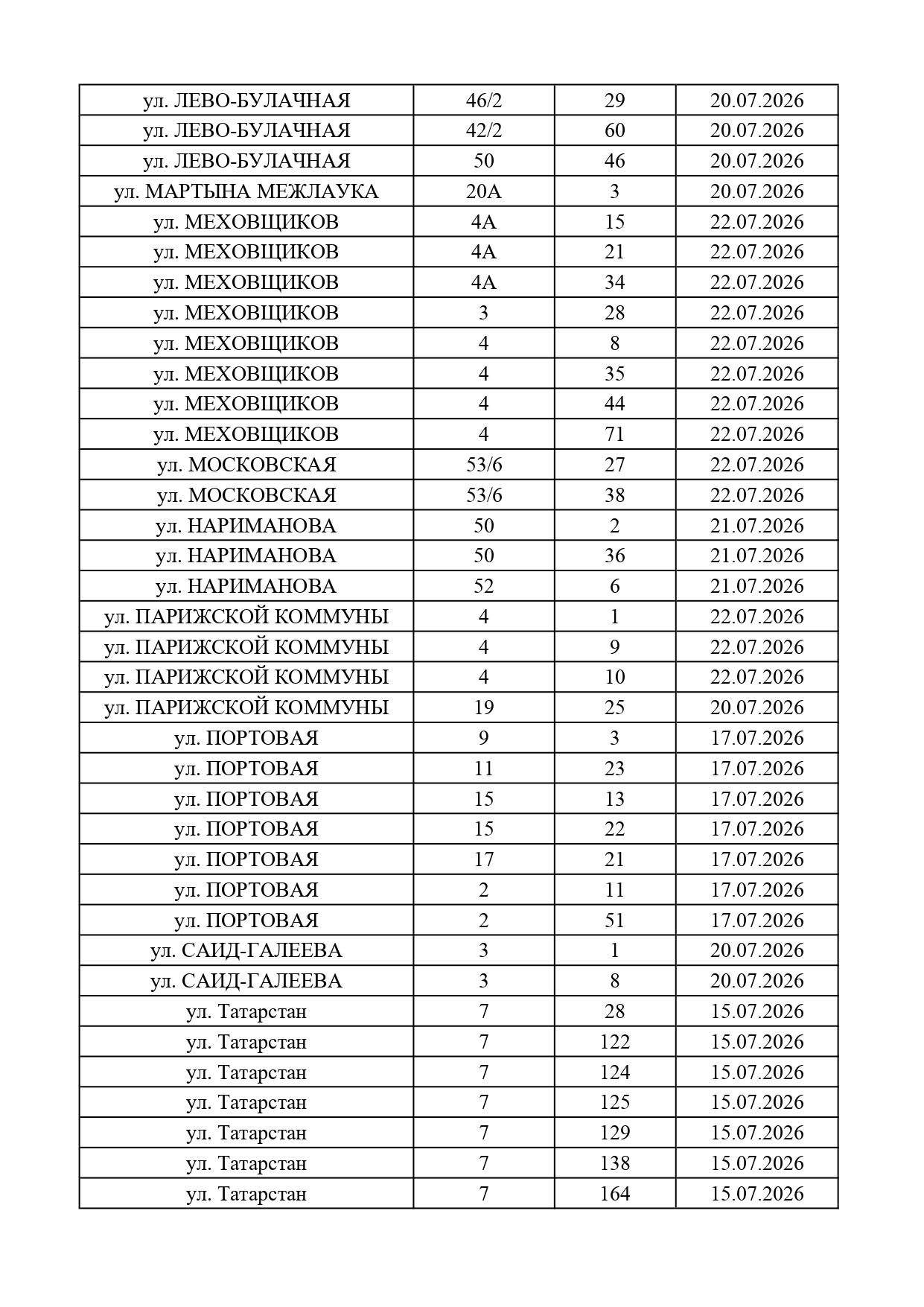 | ул. ЛЕВО-БУЛАЧНАЯ | 46/2 | 29 | 20.07.2026 |
|---|---|---|---|
| ул. ЛЕВО-БУЛАЧНАЯ | 42/2 | 60 | 20.07.2026 |
| ул. ЛЕВО-БУЛАЧНАЯ | 50 | 46 | 20.07.2026 |
| ул. МАРТЫНА МЕЖЛАУКА | 20А | 3 | 20.07.2026 |
| ул. МЕХОВЩИКОВ | 4А | 15 | 22.07.2026 |
| ул. МЕХОВЩИКОВ | 4А | 21 | 22.07.2026 |
| ул. МЕХОВЩИКОВ | 4А | 34 | 22.07.2026 |
| ул. МЕХОВЩИКОВ | 3 | 28 | 22.07.2026 |
| ул. МЕХОВЩИКОВ | 4 | 8 | 22.07.2026 |
| ул. МЕХОВЩИКОВ | 4 | 35 | 22.07.2026 |
| ул. МЕХОВЩИКОВ | 4 | 44 | 22.07.2026 |
| ул. МЕХОВЩИКОВ | 4 | 71 | 22.07.2026 |
| ул. МОСКОВСКАЯ | 53/6 | 27 | 22.07.2026 |
| ул. МОСКОВСКАЯ | 53/6 | 38 | 22.07.2026 |
| ул. НАРИМАНОВА | 50 | 2 | 21.07.2026 |
| ул. НАРИМАНОВА | 50 | 36 | 21.07.2026 |
| ул. НАРИМАНОВА | 52 | 6 | 21.07.2026 |
| ул. ПАРИЖСКОЙ КОММУНЫ | 4 | 1 | 22.07.2026 |
| ул. ПАРИЖСКОЙ КОММУНЫ | 4 | 9 | 22.07.2026 |
| ул. ПАРИЖСКОЙ КОММУНЫ | 4 | 10 | 22.07.2026 |
| ул. ПАРИЖСКОЙ КОММУНЫ | 19 | 25 | 20.07.2026 |
| ул. ПОРТОВАЯ | 9 | 3 | 17.07.2026 |
| ул. ПОРТОВАЯ | 11 | 23 | 17.07.2026 |
| ул. ПОРТОВАЯ | 15 | 13 | 17.07.2026 |
| ул. ПОРТОВАЯ | 15 | 22 | 17.07.2026 |
| ул. ПОРТОВАЯ | 17 | 21 | 17.07.2026 |
| ул. ПОРТОВАЯ | 2 | 11 | 17.07.2026 |
| ул. ПОРТОВАЯ | 2 | 51 | 17.07.2026 |
| ул. САИД-ГАЛЕЕВА | 3 | 1 | 20.07.2026 |
| ул. САИД-ГАЛЕЕВА | 3 | 8 | 20.07.2026 |
| ул. Татарстан | 7 | 28 | 15.07.2026 |
| ул. Татарстан | 7 | 122 | 15.07.2026 |
| ул. Татарстан | 7 | 124 | 15.07.2026 |
| ул. Татарстан | 7 | 125 | 15.07.2026 |
| ул. Татарстан | 7 | 129 | 15.07.2026 |
| ул. Татарстан | 7 | 138 | 15.07.2026 |
| ул. Татарстан | 7 | 164 | 15.07.2026 |